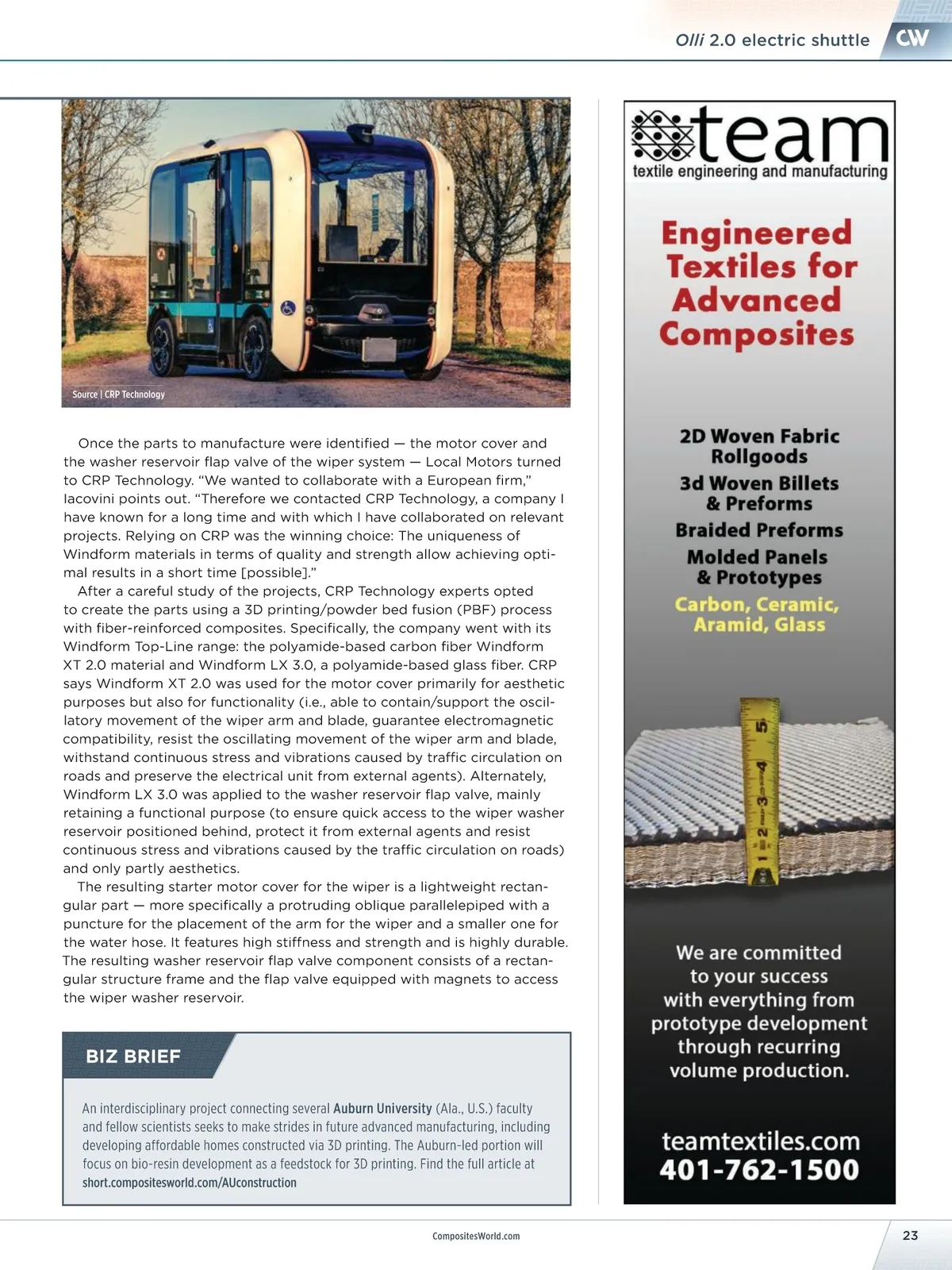 Olli 2.0 electric shuttle CW

Source | CRP Technology

Once the parts to manufacture were identified — the motor cover and the washer reservoir flap valve of the wiper system — Local Motors turned to CRP Technology. "We wanted to collaborate with a European firm," Iacovini points out. "Therefore we contacted CRP Technology, a company I have known for a long time and with which I have collaborated on relevant projects. Relying on CRP was the winning choice: The uniqueness of Windform materials in terms of quality and strength allow achieving optimal results in a short time [possible]."

After a careful study of the projects, CRP Technology experts opted to create the parts using a 3D printing/powder bed fusion (PBF) process with fiber-reinforced composites. Specifically, the company went with its Windform Top-Line range: the polyamide-based carbon fiber Windform XT 2.0 material and Windform LX 3.0, a polyamide-based glass fiber. CRP says Windform XT 2.0 was used for the motor cover primarily for aesthetic purposes but also for functionality (i.e., able to contain/support the oscillatory movement of the wiper arm and blade, guarantee electromagnetic compatibility, resist the oscillating movement of the wiper arm and blade, withstand continuous stress and vibrations caused by traffic circulation on roads and preserve the electrical unit from external agents). Alternately, Windform LX 3.0 was applied to the washer reservoir flap valve, mainly retaining a functional purpose (to ensure quick access to the wiper washer reservoir positioned behind, protect it from external agents and resist continuous stress and vibrations caused by the traffic circulation on roads) and only partly aesthetics.

The resulting starter motor cover for the wiper is a lightweight rectangular part — more specifically a protruding oblique parallelepiped with a puncture for the placement of the arm for the wiper and a smaller one for the water hose. It features high stiffness and strength and is highly durable. The resulting washer reservoir flap valve component consists of a rectangular structure frame and the flap valve equipped with magnets to access the wiper washer reservoir.

BIZ BRIEF

An interdisciplinary project connecting several Auburn University (Ala., U.S.) faculty and fellow scientists seeks to make strides in future advanced manufacturing, including developing affordable homes constructed via 3D printing. The Auburn-led portion will focus on bio-resin development as a feedstock for 3D printing. Find the full article at short.compositesworld.com/AUconstruction

team
textile engineering and manufacturing

Engineered Textiles for Advanced Composites

2D Woven Fabric Rollgoods
3d Woven Billets & Preforms
Braided Preforms
Molded Panels & Prototypes
Carbon, Ceramic, Aramid, Glass

1 2 3 4 5

We are committed to your success with everything from prototype development through recurring volume production.

teamtextiles.com
401-762-1500

CompositesWorld.com

23